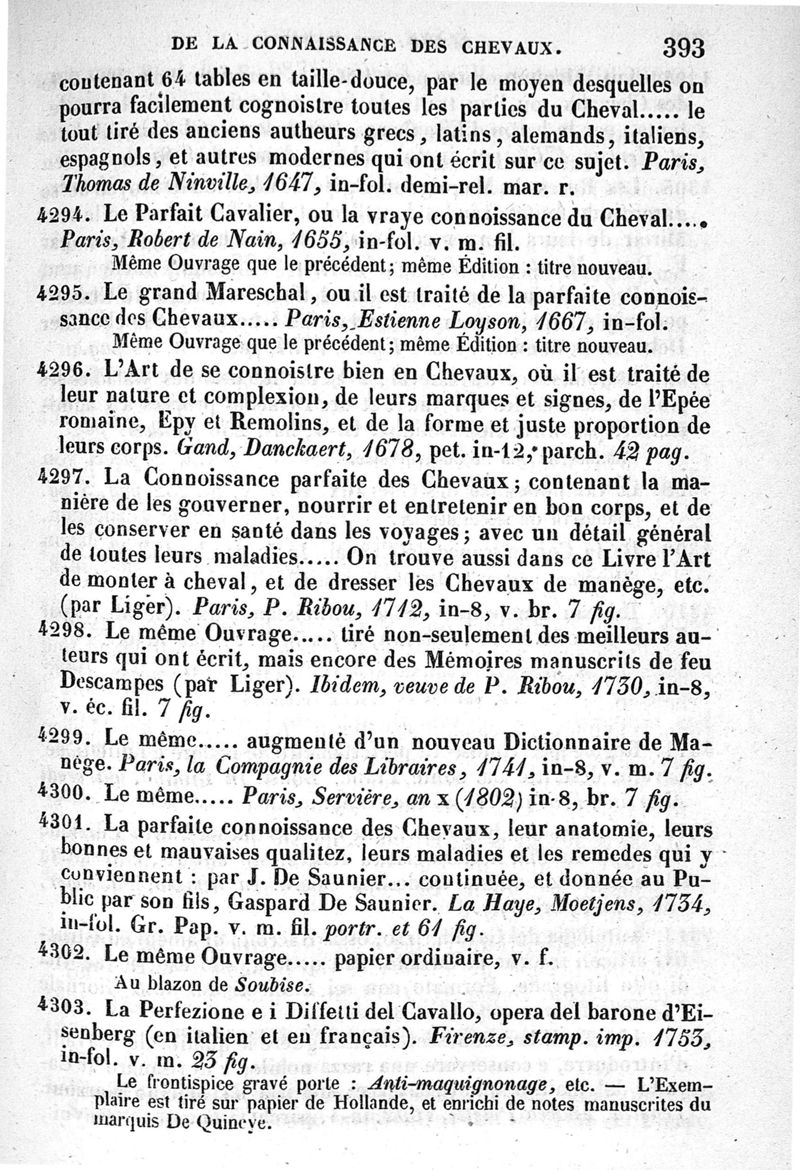 DE LA CONNAISSANCE DES CHEVAUX. 393

contenant 64 tables en taille-douce, par le moyen desquelles on pourra facilement cognoistre toutes les parties du Cheval..... le tout tiré des anciens autheurs grecs, latins, alemands, italiens, espagnols, et autres modernes qui ont écrit sur ce sujet. Paris, Thomas de Ninville, 1647, in-fol. demi-rel. mar. r.

4294. Le Parfait Cavalier, ou la vraye connoissance du Cheval..... Paris, Robert de Nain, 1655, in-fol. v. m. fil.

Même Ouvrage que le précédent; même Édition : titre nouveau.

4295. Le grand Mareschal, ou il est traité de la parfaite connoissance des Chevaux..... Paris, Estienne Loyson, 1667, in-fol.

Même Ouvrage que le précédent; même Édition : titre nouveau.

4296. L'Art de se connoistre bien en Chevaux, où il est traité de leur nature et complexion, de leurs marques et signes, de l'Epée romaine, Epy et Remolins, et de la forme et juste proportion de leurs corps. Gand, Danckaert, 1678, pet. in-12, parch. 42 pag.

4297. La Connoissance parfaite des Chevaux; contenant la manière de les gouverner, nourrir et entretenir en bon corps, et de les conserver en santé dans les voyages; avec un détail général de toutes leurs maladies..... On trouve aussi dans ce Livre l'Art de monter à cheval, et de dresser les Chevaux de manège, etc. (par Liger). Paris, P. Ribou, 1712, in-8, v. br. 7 fig.

4298. Le même Ouvrage..... tiré non-seulement des meilleurs auteurs qui ont écrit, mais encore des Mémoires manuscrits de feu Descampes (par Liger). Ibidem, veuve de P. Ribou, 1730, in-8, v. éc. fil. 7 fig.

4299. Le même..... augmenté d'un nouveau Dictionnaire de Manège. Paris, la Compagnie des Libraires, 1741, in-8, v. m. 7 fig.

4300. Le même..... Paris, Servière, an x (1802) in-8, br. 7 fig.

4301. La parfaite connoissance des Chevaux, leur anatomie, leurs bonnes et mauvaises qualitez, leurs maladies et les remedes qui y conviennent : par J. De Saunier... continuée, et donnée au Public par son fils, Gaspard De Saunier. La Haye, Moetjens, 1734, in-fol. Gr. Pap. v. m. fil. portr. et 61 fig.

4302. Le même Ouvrage..... papier ordinaire, v. f.

Au blazon de Soubise.

4303. La Perfezione e i Diffetti del Cavallo, opera del barone d'Eisenberg (en italien et en français). Firenze, stamp. imp. 1753, in-fol. v. m. 23 fig.

Le frontispice gravé porte : Anti-maquignonage, etc. — L'Exemplaire est tiré sur papier de Hollande, et enrichi de notes manuscrites du marquis De Quincye.